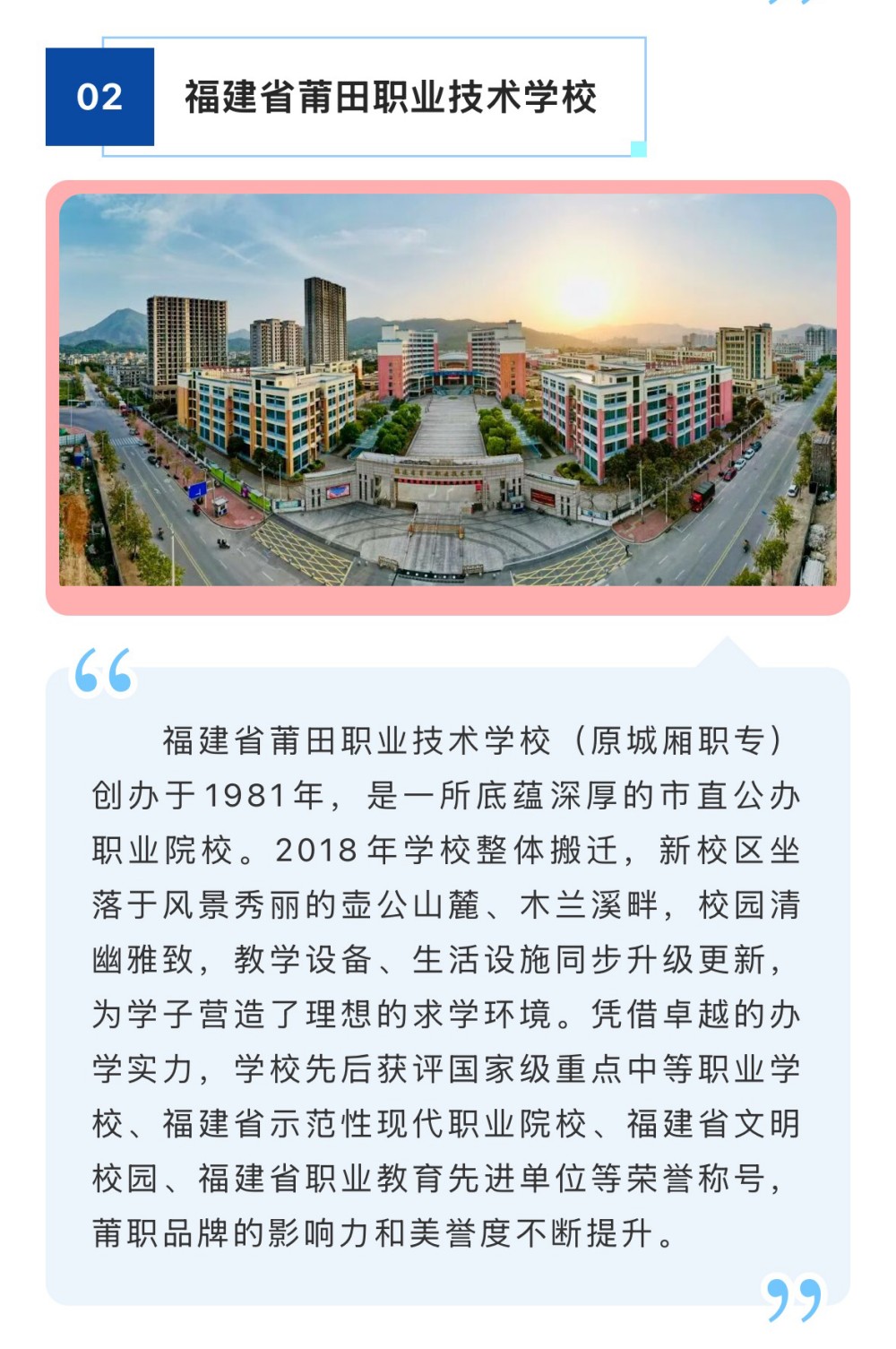 02

福建省莆田职业技术学校

福建省莆田职业技术学校（原城厢职专）创办于1981年，是一所底蕴深厚的市直公办职业院校。2018年学校整体搬迁，新校区坐落于风景秀丽的壶公山麓、木兰溪畔，校园清幽雅致，教学设备、生活设施同步升级更新，为学子营造了理想的求学环境。凭借卓越的办学实力，学校先后获评国家级重点中等职业学校、福建省示范性现代职业院校、福建省文明校园、福建省职业教育先进单位等荣誉称号，莆职品牌的影响力和美誉度不断提升。